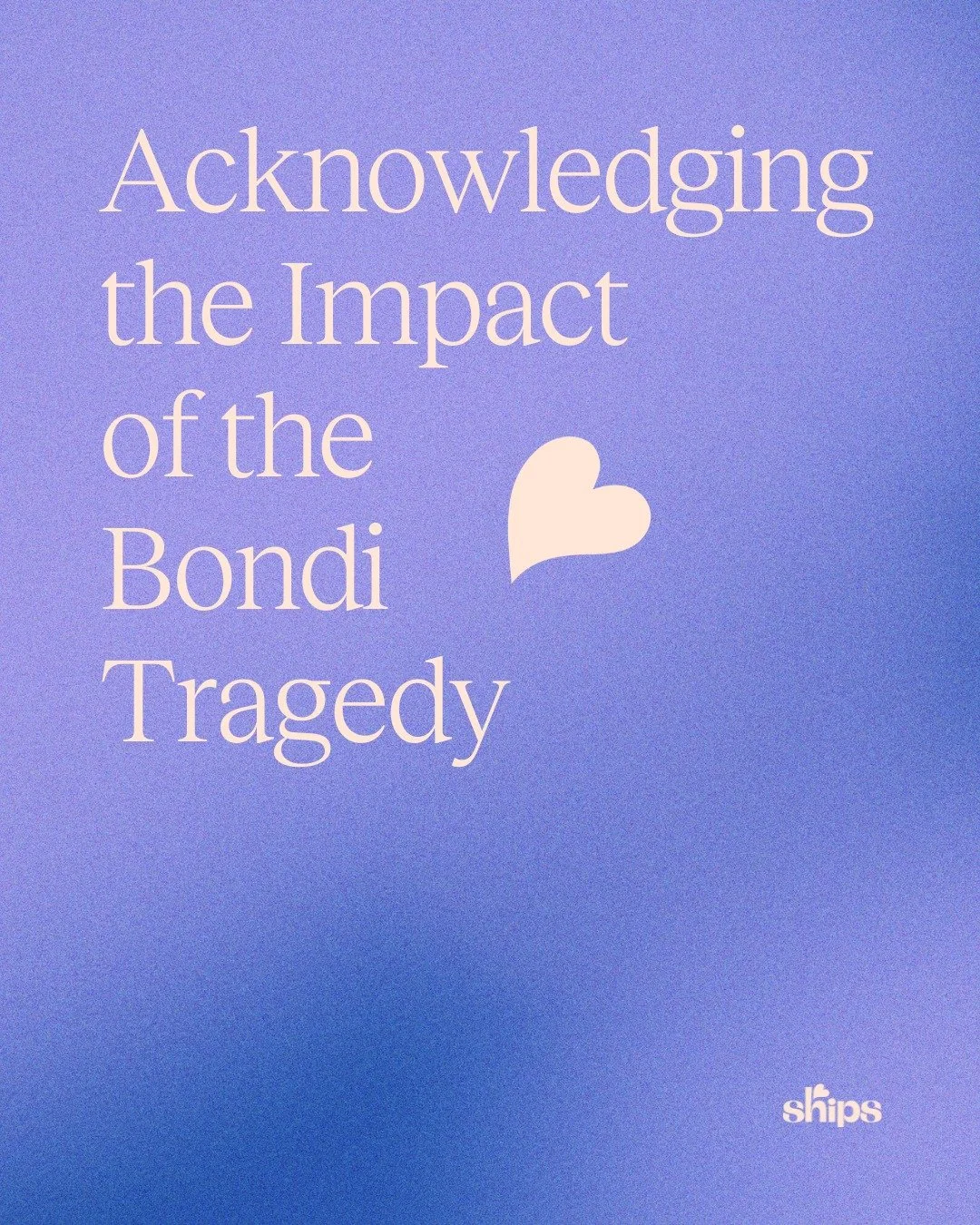 Acknowledging the Impact of the Bondi Tragedy

ships